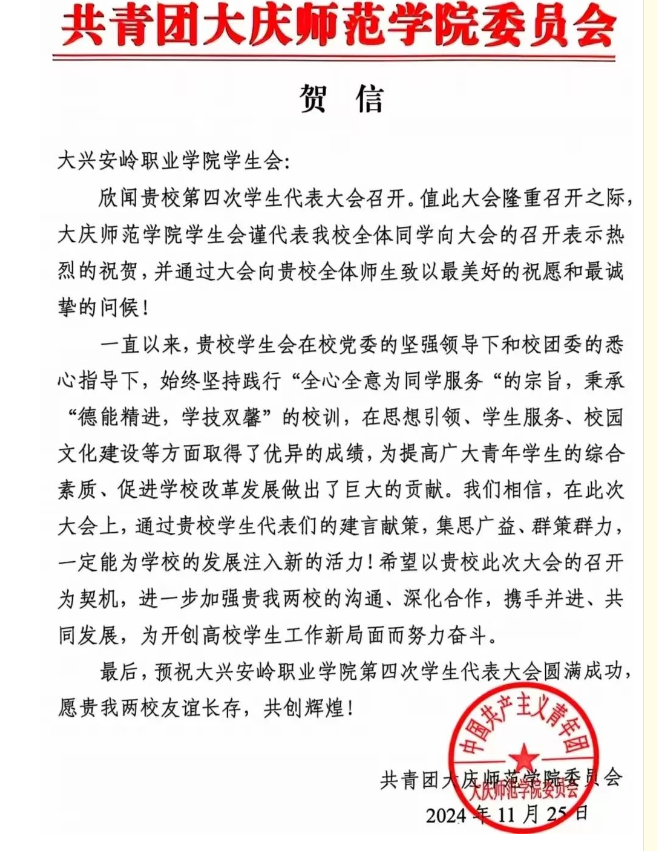 共青团大庆师范学院委员会

贺 信

大兴安岭职业学院学生会:

欣闻贵校第四次学生代表大会召开。值此大会隆重召开之际，大庆师范学院学生会谨代表我校全体同学向大会的召开表示热烈的祝贺，并通过大会向贵校全体师生致以最美好的祝愿和最诚挚的问候！

一直以来，贵校学生会在校党委的坚强领导下和校团委的悉心指导下，始终坚持践行“全心全意为同学服务“的宗旨，秉承“德能精进，学技双馨”的校训，在思想引领、学生服务、校园文化建设等方面取得了优异的成绩，为提高广大青年学生的综合素质、促进学校改革发展做出了巨大的贡献。我们相信，在此次大会上，通过贵校学生代表们的建言献策，集思广益、群策群力，一定能为学校的发展注入新的活力！希望以贵校此次大会的召开为契机，进一步加强贵我两校的沟通、深化合作，携手并进、共同发展，为开创高校学生工作新局面而努力奋斗。

最后，预祝大兴安岭职业学院第四次学生代表大会圆满成功，愿贵我两校友谊长存，共创辉煌！

中国共产主义青年团
大庆师范学院委员会

共青团大庆师范学院委员会
2024 年 11 月 25 日